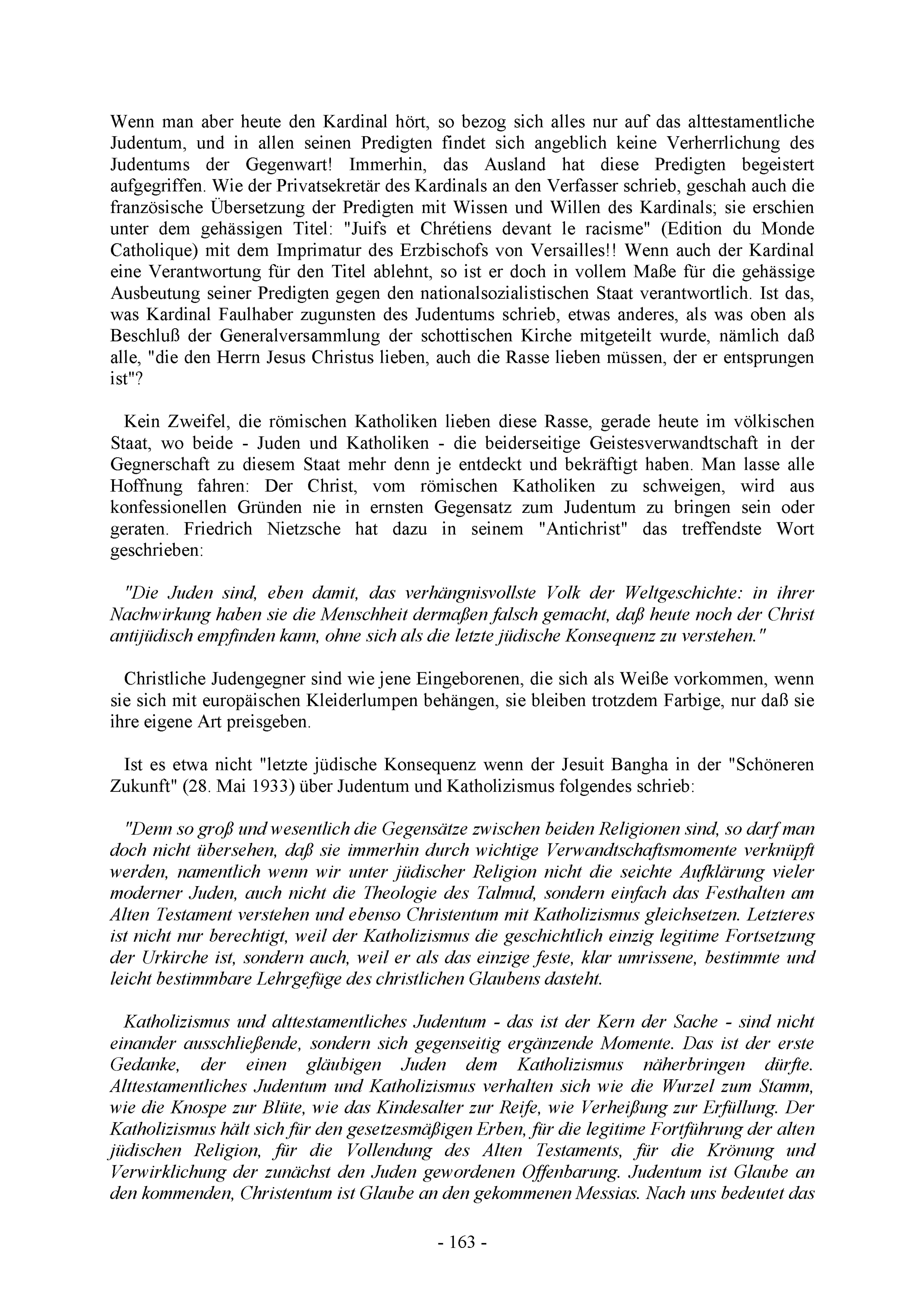 Wenn man aber heute den Kardinal hört, so bezog sich alles nur auf das alttestamentliche Judentum, und in allen seinen Predigten findet sich angeblich keine Verherrlichung des Judentums der Gegenwart! Immerhin, das Ausland hat diese Predigten begeistert aufgegriffen. Wie der Privatsekretär des Kardinals an den Verfasser schrieb, geschah auch die französische Übersetzung der Predigten mit Wissen und Willen des Kardinals; sie erschien unter dem gehässigen Titel: "Juifs et Chrétiens devant le racisme" (Edition du Monde Catholique) mit dem Imprimatur des Erzbischofs von Versailles!! Wenn auch der Kardinal eine Verantwortung für den Titel ablehnt, so ist er doch in vollem Maße für die gehässige Ausbeutung seiner Predigten gegen den nationalsozialistischen Staat verantwortlich. Ist das, was Kardinal Faulhaber zugunsten des Judentums schrieb, etwas anderes, als was oben als Beschluß der Generalversammlung der schottischen Kirche mitgeteilt wurde, nämlich daß alle, "die den Herrn Jesus Christus lieben, auch die Rasse lieben müssen, der er entsprungen ist"?

Kein Zweifel, die römischen Katholiken lieben diese Rasse, gerade heute im völkischen Staat, wo beide - Juden und Katholiken - die beiderseitige Geistesverwandtschaft in der Gegnerschaft zu diesem Staat mehr denn je entdeckt und bekräftigt haben. Man lasse alle Hoffnung fahren: Der Christ, vom römischen Katholiken zu schweigen, wird aus konfessionellen Gründen nie in ernsten Gegensatz zum Judentum zu bringen sein oder geraten. Friedrich Nietzsche hat dazu in seinem "Antichrist" das treffendste Wort geschrieben:

"Die Juden sind, eben damit, das verhängnisvollste Volk der Weltgeschichte: in ihrer Nachwirkung haben sie die Menschheit dermaßen falsch gemacht, daß heute noch der Christ antijüdisch empfinden kann, ohne sich als die letzte jüdische Konsequenz zu verstehen."

Christliche Judengegner sind wie jene Eingeborenen, die sich als Weiße vorkommen, wenn sie sich mit europäischen Kleiderlumpen behängen, sie bleiben trotzdem Farbige, nur daß sie ihre eigene Art preisgeben.

Ist es etwa nicht "letzte jüdische Konsequenz wenn der Jesuit Bangha in der "Schöneren Zukunft" (28. Mai 1933) über Judentum und Katholizismus folgendes schrieb:

"Denn so groß und wesentlich die Gegensätze zwischen beiden Religionen sind, so darf man doch nicht übersehen, daß sie immerhin durch wichtige Verwandtschaftsmomente verknüpft werden, namentlich wenn wir unter jüdischer Religion nicht die seichte Aufklärung vieler moderner Juden, auch nicht die Theologie des Talmud, sondern einfach das Festhalten am Alten Testament verstehen und ebenso Christentum mit Katholizismus gleichsetzen. Letzteres ist nicht nur berechtigt, weil der Katholizismus die geschichtlich einzig legitime Fortsetzung der Urkirche ist, sondern auch, weil er als das einzige feste, klar umrissene, bestimmte und leicht bestimmbare Lehrgefüge des christlichen Glaubens dasteht.

Katholizismus und alttestamentliches Judentum - das ist der Kern der Sache - sind nicht einander ausschließende, sondern sich gegenseitig ergänzende Momente. Das ist der erste Gedanke, der einen gläubigen Juden dem Katholizismus näherbringen dürfte. Alttestamentliches Judentum und Katholizismus verhalten sich wie die Wurzel zum Stamm, wie die Knospe zur Blüte, wie das Kindesalter zur Reife, wie Verheißung zur Erfüllung. Der Katholizismus hält sich für den gesetzesmäßigen Erben, für die legitime Fortführung der alten jüdischen Religion, für die Vollendung des Alten Testaments, für die Krönung und Verwirklichung der zunächst den Juden gewordenen Offenbarung. Judentum ist Glaube an den kommenden, Christentum ist Glaube an den gekommenen Messias. Nach uns bedeutet das

- 163 -